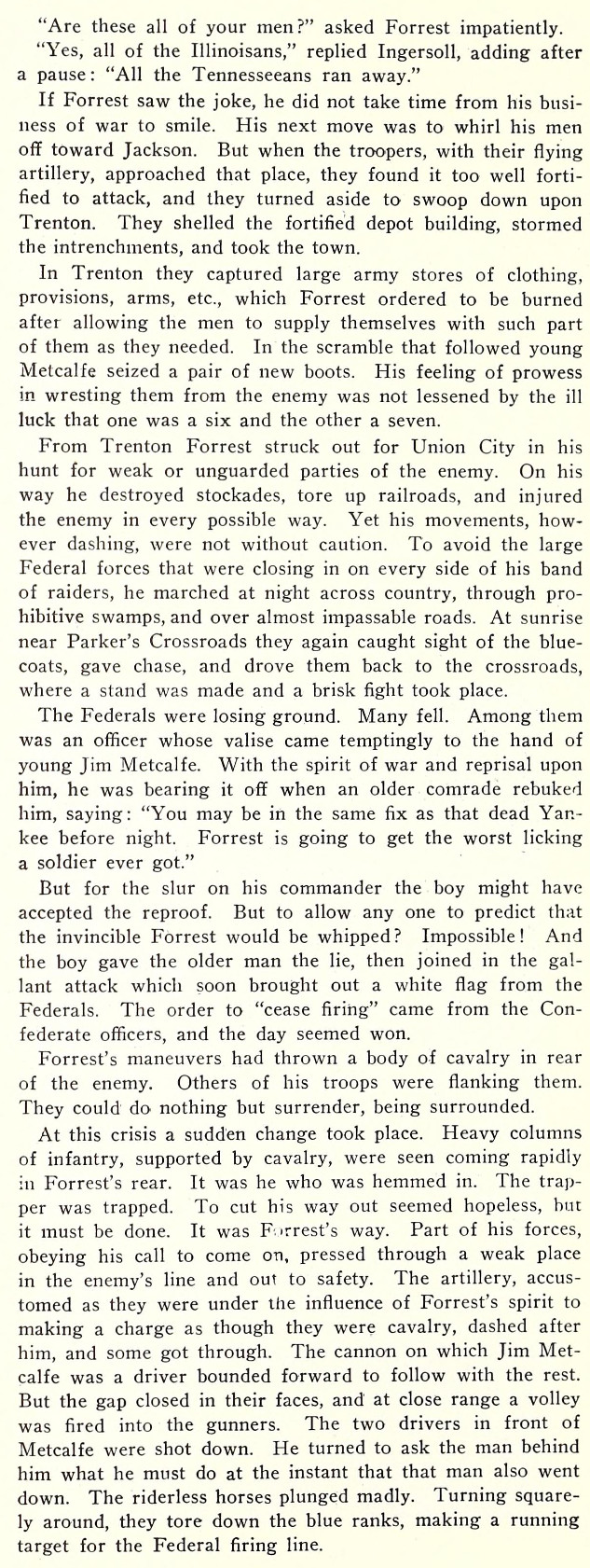 "Are these all of your men?" asked Forrest impatiently.

"Yes, all of the Illinoisans," replied Ingersoll, adding after a pause: "All the Tennesseeans ran away."

If Forrest saw the joke, he did not take time from his business of war to smile. His next move was to whirl his men off toward Jackson. But when the troopers, with their flying artillery, approached that place, they found it too well fortified to attack, and they turned aside to swoop down upon Trenton. They shelled the fortified depot building, stormed the intrenchments, and took the town.

In Trenton they captured large army stores of clothing, provisions, arms, etc., which Forrest ordered to be burned after allowing the men to supply themselves with such part of them as they needed. In the scramble that followed young Metcalfe seized a pair of new boots. His feeling of prowess in wresting them from the enemy was not lessened by the ill luck that one was a six and the other a seven.

From Trenton Forrest struck out for Union City in his hunt for weak or unguarded parties of the enemy. On his way he destroyed stockades, tore up railroads, and injured the enemy in every possible way. Yet his movements, however dashing, were not without caution. To avoid the large Federal forces that were closing in on every side of his band of raiders, he marched at night across country, through prohibitive swamps, and over almost impassable roads. At sunrise near Parker's Crossroads they again caught sight of the bluecoats, gave chase, and drove them back to the crossroads, where a stand was made and a brisk fight took place.

The Federals were losing ground. Many fell. Among them was an officer whose valise came temptingly to the hand of young Jim Metcalfe. With the spirit of war and reprisal upon him, he was bearing it off when an older comrade rebuked him, saying: "You may be in the same fix as that dead Yankee before night. Forrest is going to get the worst licking a soldier ever got."

But for the slur on his commander the boy might have accepted the reproof. But to allow any one to predict that the invincible Forrest would be whipped? Impossible! And the boy gave the older man the lie, then joined in the gallant attack which soon brought out a white flag from the Federals. The order to "cease firing" came from the Confederate officers, and the day seemed won.

Forrest's maneuvers had thrown a body of cavalry in rear of the enemy. Others of his troops were flanking them. They could do nothing but surrender, being surrounded.

At this crisis a sudden change took place. Heavy columns of infantry, supported by cavalry, were seen coming rapidly in Forrest's rear. It was he who was hemmed in. The trapper was trapped. To cut his way out seemed hopeless, but it must be done. It was Forrest's way. Part of his forces, obeying his call to come on, pressed through a weak place in the enemy's line and out to safety. The artillery, accustomed as they were under the influence of Forrest's spirit to making a charge as though they were cavalry, dashed after him, and some got through. The cannon on which Jim Metcalfe was a driver bounded forward to follow with the rest. But the gap closed in their faces, and at close range a volley was fired into the gunners. The two drivers in front of Metcalfe were shot down. He turned to ask the man behind him what he must do at the instant that that man also went down. The riderless horses plunged madly. Turning squarely around, they tore down the blue ranks, making a running target for the Federal firing line.